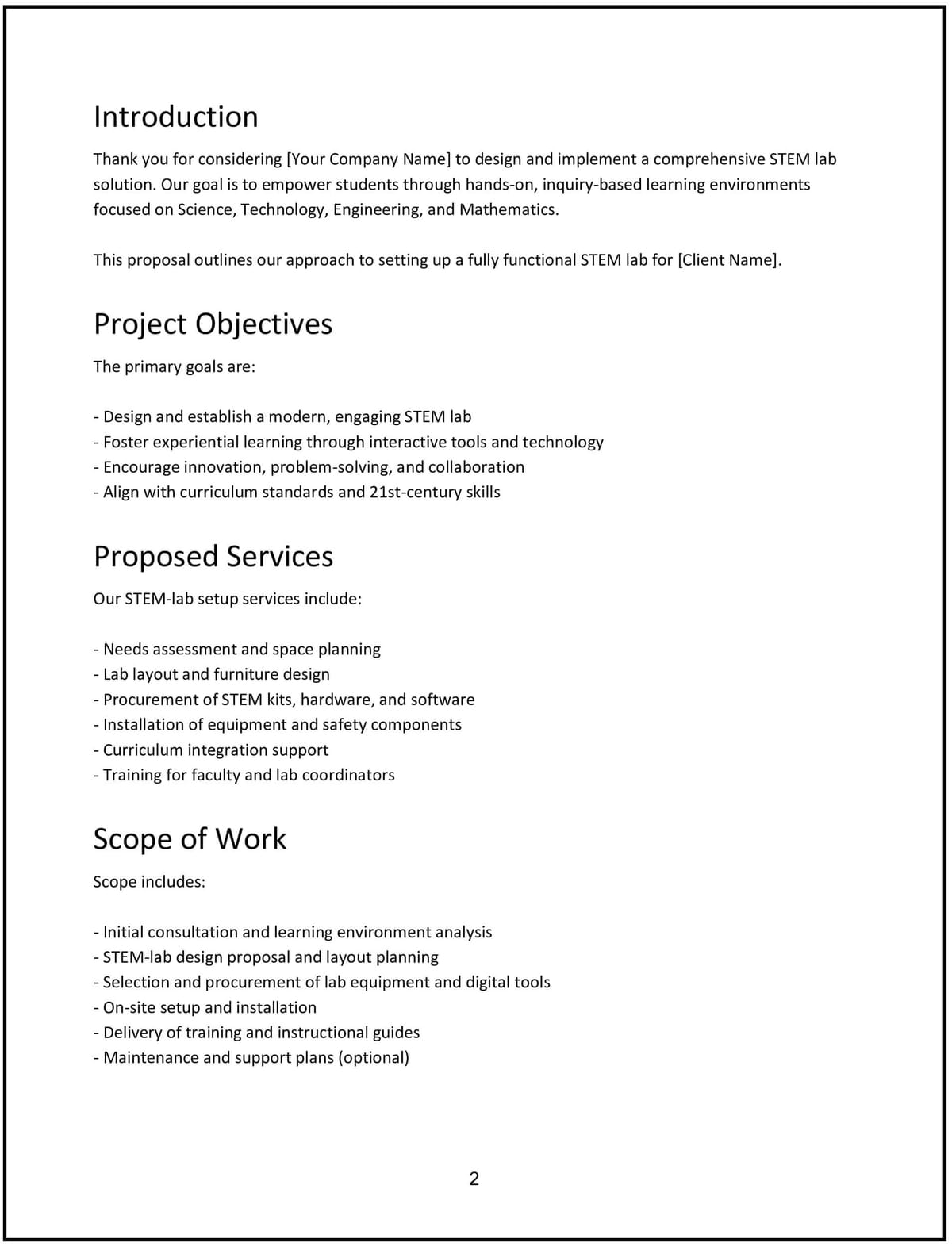 Introduction

Thank you for considering [Your Company Name] to design and implement a comprehensive STEM lab solution. Our goal is to empower students through hands-on, inquiry-based learning environments focused on Science, Technology, Engineering, and Mathematics.

This proposal outlines our approach to setting up a fully functional STEM lab for [Client Name].

Project Objectives

The primary goals are:

- Design and establish a modern, engaging STEM lab
- Foster experiential learning through interactive tools and technology
- Encourage innovation, problem-solving, and collaboration
- Align with curriculum standards and 21st-century skills

Proposed Services

Our STEM-lab setup services include:

- Needs assessment and space planning
- Lab layout and furniture design
- Procurement of STEM kits, hardware, and software
- Installation of equipment and safety components
- Curriculum integration support
- Training for faculty and lab coordinators

Scope of Work

Scope includes:

- Initial consultation and learning environment analysis
- STEM-lab design proposal and layout planning
- Selection and procurement of lab equipment and digital tools
- On-site setup and installation
- Delivery of training and instructional guides
- Maintenance and support plans (optional)

2